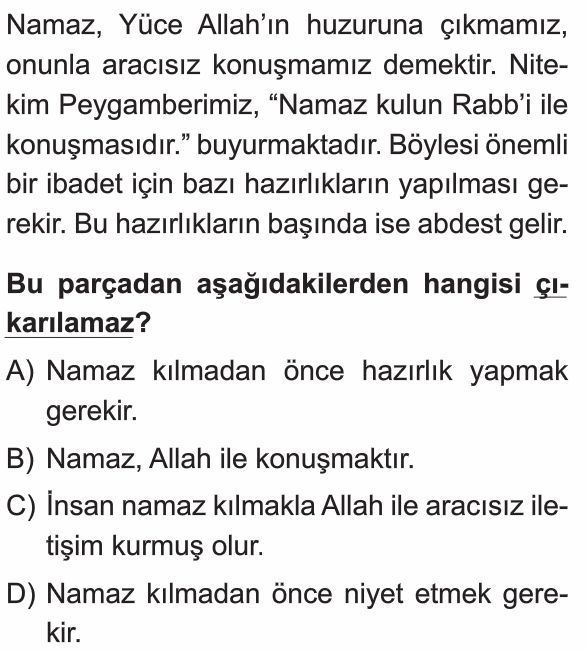 Namaz, Yüce Allah'ın huzuruna çıkmamız, onunla aracısız konuşmamız demektir. Nitekim Peygamberimiz, "Namaz kulun Rabb'i ile konuşmasıdır." buyurmaktadır. Böylesi önemli bir ibadet için bazı hazırlıkların yapılması gerekir. Bu hazırlıkların başında ise abdest gelir.

Bu parçadan aşağıdakilerden hangisi çıkarılamaz?

A) Namaz kılmadan önce hazırlık yapmak gerekir.

B) Namaz, Allah ile konuşmaktır.

C) İnsan namaz kılmakla Allah ile aracısız iletişim kurmuş olur.

D) Namaz kılmadan önce niyet etmek gerekir.